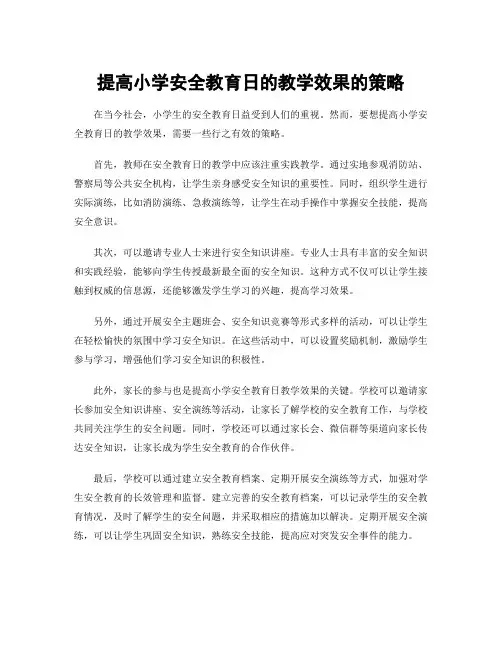 提高小学安全教育日的教学效果的策略

在当今社会，小学生的安全教育日益受到人们的重视。然而，要想提高小学安全教育日的教学效果，需要一些行之有效的策略。

首先，教师在安全教育日的教学中应该注重实践教学。通过实地参观消防站、警察局等公共安全机构，让学生亲身感受安全知识的重要性。同时，组织学生进行实际演练，比如消防演练、急救演练等，让学生在动手操作中掌握安全技能，提高安全意识。

其次，可以邀请专业人士来进行安全知识讲座。专业人士具有丰富的安全知识和实践经验，能够向学生传授最新最全面的安全知识。这种方式不仅可以让学生接触到权威的信息源，还能够激发学生学习的兴趣，提高学习效果。

另外，通过开展安全主题班会、安全知识竞赛等形式多样的活动，可以让学生在轻松愉快的氛围中学习安全知识。在这些活动中，可以设置奖励机制，激励学生参与学习，增强他们学习安全知识的积极性。

此外，家长的参与也是提高小学安全教育日教学效果的关键。学校可以邀请家长参加安全知识讲座、安全演练等活动，让家长了解学校的安全教育工作，与学校共同关注学生的安全问题。同时，学校还可以通过家长会、微信群等渠道向家长传达安全知识，让家长成为学生安全教育的合作伙伴。

最后，学校可以通过建立安全教育档案、定期开展安全演练等方式，加强对学生安全教育的长效管理和监督。建立完善的安全教育档案，可以记录学生的安全教育情况，及时了解学生的安全问题，并采取相应的措施加以解决。定期开展安全演练，可以让学生巩固安全知识，熟练安全技能，提高应对突发安全事件的能力。